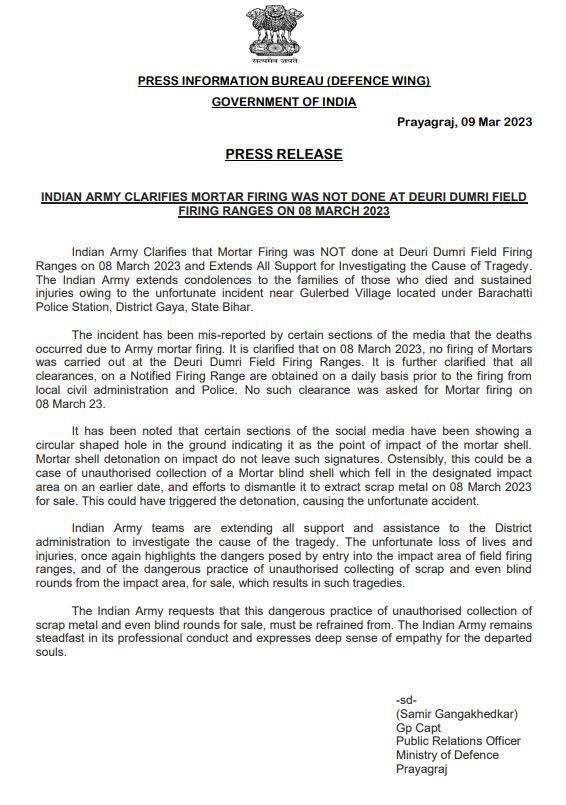 सत्यमेव जयते

PRESS INFORMATION BUREAU (DEFENCE WING)
GOVERNMENT OF INDIA

Prayagraj, 09 Mar 2023

PRESS RELEASE

INDIAN ARMY CLARIFIES MORTAR FIRING WAS NOT DONE AT DEURI DUMRI FIELD FIRING RANGES ON 08 MARCH 2023

Indian Army Clarifies that Mortar Firing was NOT done at Deuri Dumri Field Firing Ranges on 08 March 2023 and Extends All Support for Investigating the Cause of Tragedy. The Indian Army extends condolences to the families of those who died and sustained injuries owing to the unfortunate incident near Gulerbed Village located under Barachatti Police Station, District Gaya, State Bihar.

The incident has been mis-reported by certain sections of the media that the deaths occurred due to Army mortar firing. It is clarified that on 08 March 2023, no firing of Mortars was carried out at the Deuri Dumri Field Firing Ranges. It is further clarified that all clearances, on a Notified Firing Range are obtained on a daily basis prior to the firing from local civil administration and Police. No such clearance was asked for Mortar firing on 08 March 23.

It has been noted that certain sections of the social media have been showing a circular shaped hole in the ground indicating it as the point of impact of the mortar shell. Mortar shell detonation on impact do not leave such signatures. Ostensibly, this could be a case of unauthorised collection of a Mortar blind shell which fell in the designated impact area on an earlier date, and efforts to dismantle it to extract scrap metal on 08 March 2023 for sale. This could have triggered the detonation, causing the unfortunate accident.

Indian Army teams are extending all support and assistance to the District administration to investigate the cause of the tragedy. The unfortunate loss of lives and injuries, once again highlights the dangers posed by entry into the impact area of field firing ranges, and of the dangerous practice of unauthorised collecting of scrap and even blind rounds from the impact area, for sale, which results in such tragedies.

The Indian Army requests that this dangerous practice of unauthorised collection of scrap metal and even blind rounds for sale, must be refrained from. The Indian Army remains steadfast in its professional conduct and expresses deep sense of empathy for the departed souls.

-sd-
(Samir Gangakhedkar)
Gp Capt
Public Relations Officer
Ministry of Defence
Prayagraj